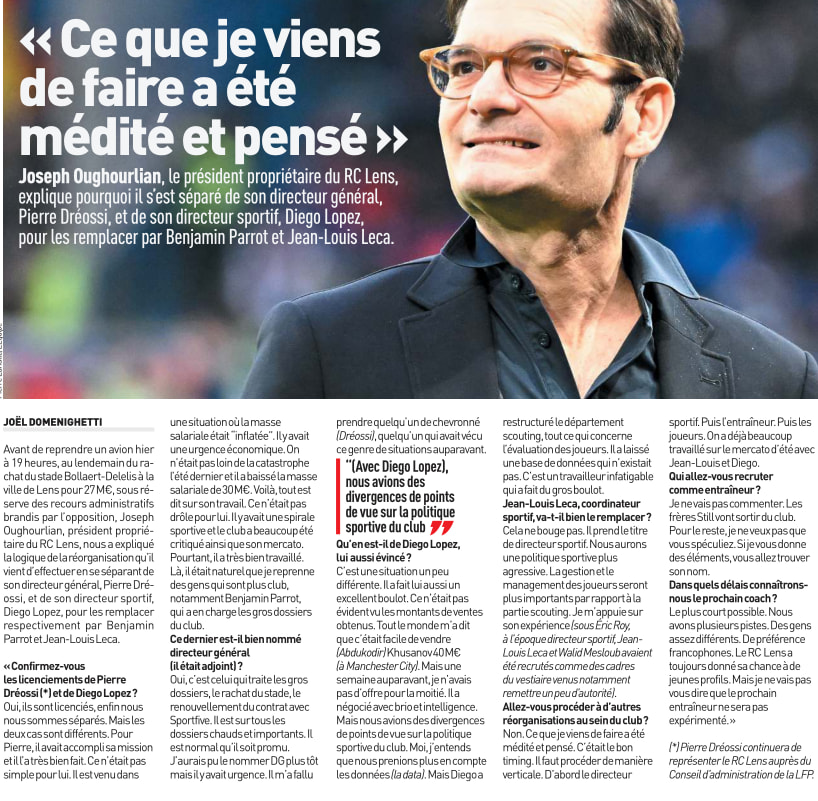 « Ce que je viens de faire a été médité et pensé »

Joseph Oughourlian, le président propriétaire du RC Lens, explique pourquoi il s'est séparé de son directeur général, Pierre Dréossi, et de son directeur sportif, Diego Lopez, pour les remplacer par Benjamin Parrot et Jean-Louis Leca.

JOËL DOMENIGHETTI

Avant de reprendre un avion hier à 19 heures, au lendemain du rachat du stade Bollaert-Delelis à la ville de Lens pour 27 M€, sous réserve des recours administratifs brandis par l'opposition, Joseph Oughourlian, président propriétaire du RC Lens, nous a expliqué la logique de la réorganisation qu'il vient d'effectuer en se séparant de son directeur général, Pierre Dréossi, et de son directeur sportif, Diego Lopez, pour les remplacer respectivement par Benjamin Parrot et Jean-Louis Leca.

« Confirmez-vous les licenciements de Pierre Dréossi (*) et de Diego Lopez ?
Oui, ils sont licenciés, enfin nous nous sommes séparés. Mais les deux cas sont différents. Pour Pierre, il avait accompli sa mission et il l'a très bien fait. Ce n'était pas simple pour lui. Il est venu dans une situation où la masse salariale était "inflatée". Il y avait une urgence économique. On n'était pas loin de la catastrophe l'été dernier et il a baissé la masse salariale de 30 M€. Voilà, tout est dit sur son travail. Ce n'était pas drôle pour lui. Il y avait une spirale sportive et le club a beaucoup été critiqué ainsi que son mercato. Pourtant, il a très bien travaillé. Là, il était naturel que je reprenne des gens qui sont plus club, notamment Benjamin Parrot, qui a en charge les gros dossiers du club.

Ce dernier est-il bien nommé directeur général (il était adjoint) ?
Oui, c'est celui qui traite les gros dossiers, le rachat du stade, le renouvellement du contrat avec Sportfive. Il est sur tous les dossiers chauds et importants. Il est normal qu'il soit promu. J'aurais pu le nommer DG plus tôt mais il y avait urgence. Il m'a fallu prendre quelqu'un de chevronné (Dréossi), quelqu'un qui avait vécu ce genre de situations auparavant.

"(Avec Diego Lopez), nous avions des divergences de points de vue sur la politique sportive du club"

Qu'en est-il de Diego Lopez, lui aussi évincé ?
C'est une situation un peu différente. Il a fait lui aussi un excellent boulot. Ce n'était pas évident vu les montants de ventes obtenus. Tout le monde m'a dit que c'était facile de vendre (Abdukodir) Khusanov 40 M€ (à Manchester City). Mais une semaine auparavant, je n'avais pas d'offre pour la moitié. Il a négocié avec brio et intelligence. Mais nous avions des divergences de points de vue sur la politique sportive du club. Moi, j'entends que nous prenions plus en compte les données (la data). Mais Diego a restructuré le département scouting, tout ce qui concerne l'évaluation des joueurs. Il a laissé une base de données qui n'existait pas. C'est un travailleur infatigable qui a fait du gros boulot.

Jean-Louis Leca, coordinateur sportif, va-t-il bien le remplacer ?
Cela ne bouge pas. Il prend le titre de directeur sportif. Nous aurons une politique sportive plus agressive. La gestion et le management des joueurs seront plus importants par rapport à la partie scouting. Je m'appuie sur son expérience (sous Éric Roy, à l'époque directeur sportif, Jean-Louis Leca et Walid Mesloub avaient été recrutés comme des cadres du vestiaire venus notamment remettre un peu d'autorité).

Allez-vous procéder à d'autres réorganisations au sein du club ?
Non. Ce que je viens de faire a été médité et pensé. C'était le bon timing. Il faut procéder de manière verticale. D'abord le directeur sportif. Puis l'entraîneur. Puis les joueurs. On a déjà beaucoup travaillé sur le mercato d'été avec Jean-Louis et Diego.

Qui allez-vous recruter comme entraîneur ?
Je ne vais pas commenter. Les frères Still vont sortir du club. Pour le reste, je ne veux pas que vous spéculiez. Si je vous donne des éléments, vous allez trouver son nom.

Dans quels délais connaîtrons-nous le prochain coach ?
Le plus court possible. Nous avons plusieurs pistes. Des gens assez différents. De préférence francophones. Le RC Lens a toujours donné sa chance à de jeunes profils. Mais je ne vais pas vous dire que le prochain entraîneur ne sera pas expérimenté. »

(*) Pierre Dréossi continuera de représenter le RC Lens auprès du Conseil d'administration de la LFP.